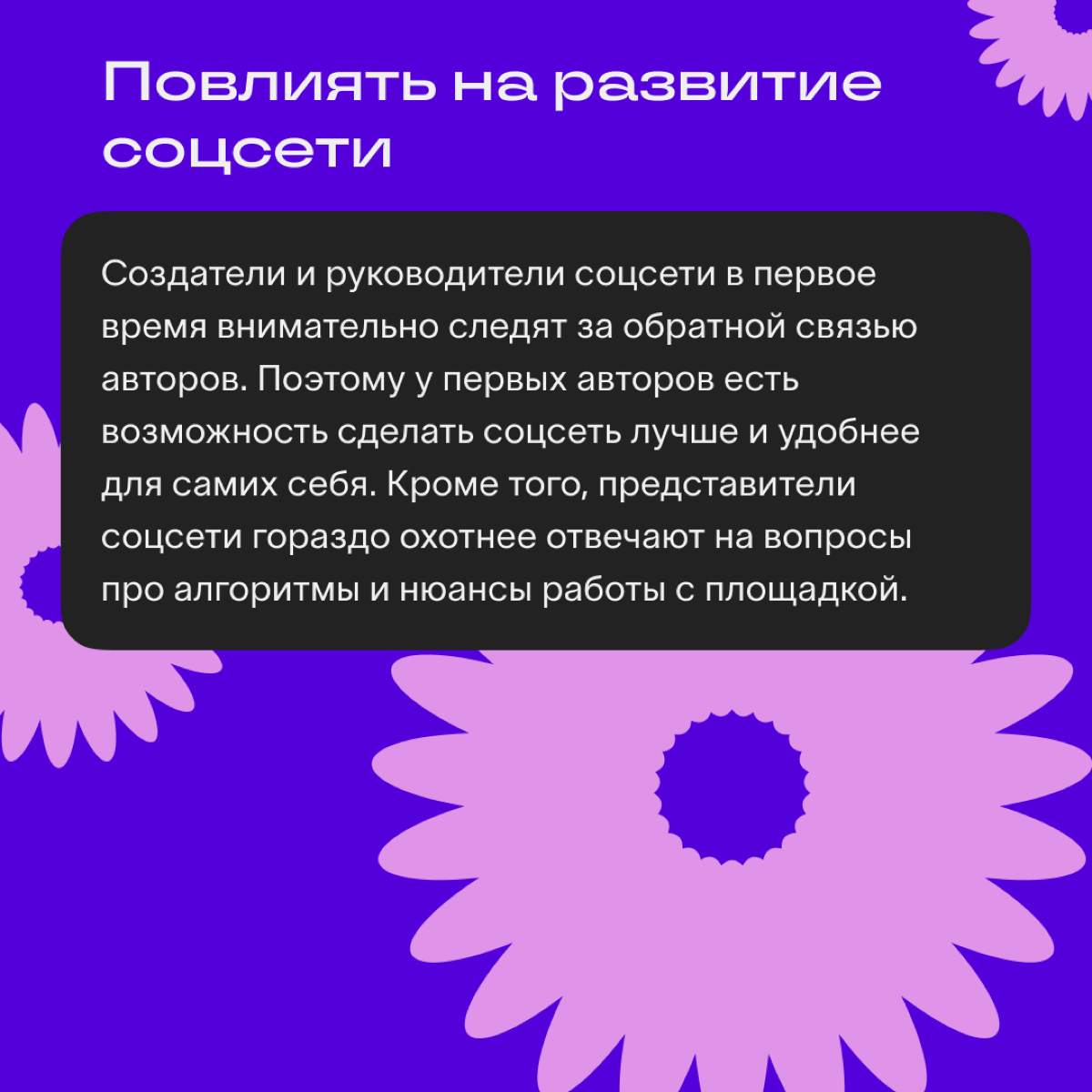 Повлиять на развитие соцсети

Создатели и руководители соцсети в первое время внимательно следят за обратной связью авторов. Поэтому у первых авторов есть возможность сделать соцсеть лучше и удобнее для самих себя. Кроме того, представители соцсети гораздо охотнее отвечают на вопросы про алгоритмы и нюансы работы с площадкой.